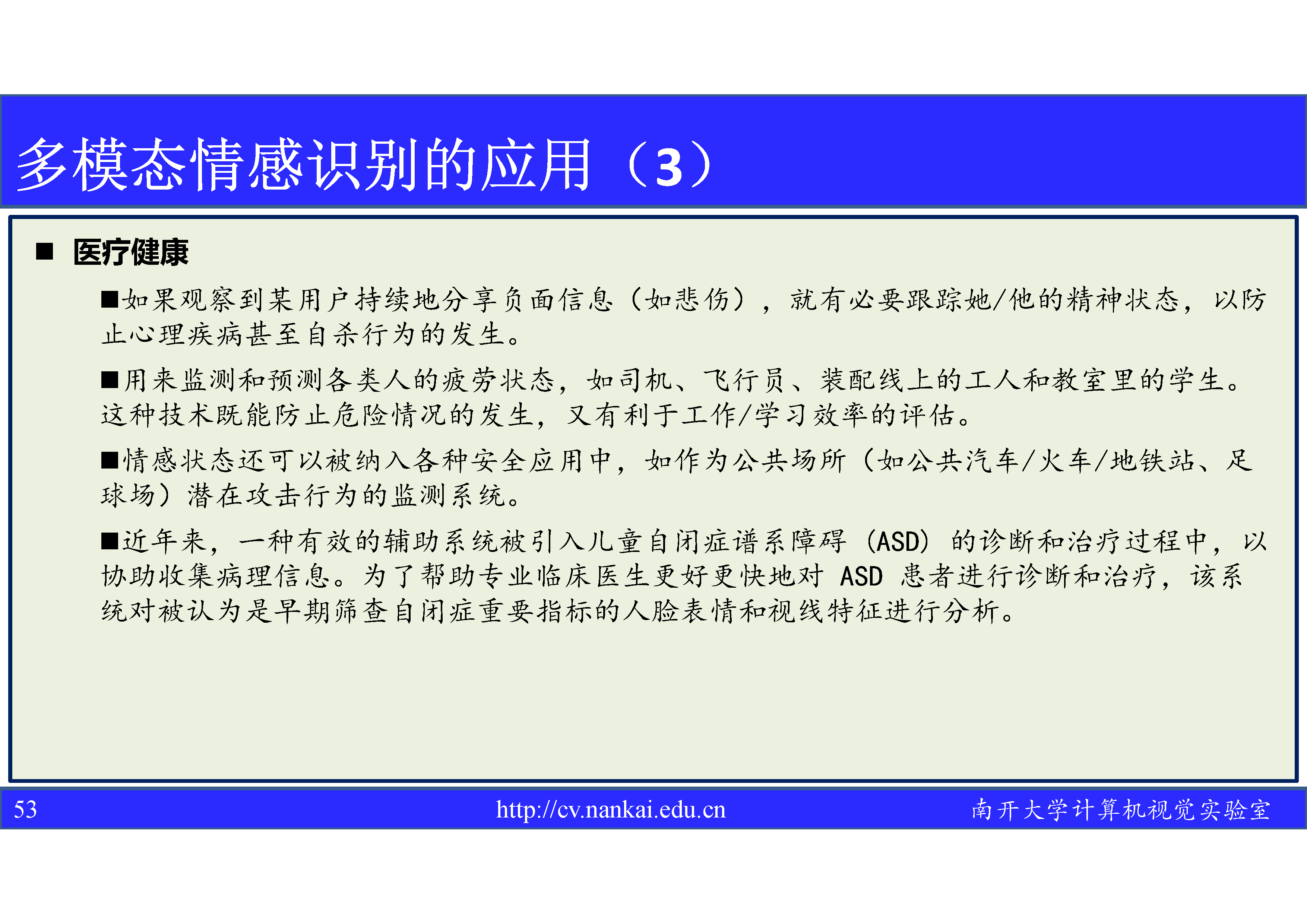 多模态情感识别的应用（3）

■ 医疗健康

■如果观察到某用户持续地分享负面信息（如悲伤），就有必要跟踪她/他的精神状态，以防止心理疾病甚至自杀行为的发生。

■用来监测和预测各类人的疲劳状态，如司机、飞行员、装配线上的工人和教室里的学生。这种技术既能防止危险情况的发生，又有利于工作/学习效率的评估。

■情感状态还可以被纳入各种安全应用中，如作为公共场所（如公共汽车/火车/地铁站、足球场）潜在攻击行为的监测系统。

■近年来，一种有效的辅助系统被引入儿童自闭症谱系障碍（ASD）的诊断和治疗过程中，以协助收集病理信息。为了帮助专业临床医生更好更快地对 ASD 患者进行诊断和治疗，该系统对被认为是早期筛查自闭症重要指标的人脸表情和视线特征进行分析。

53 http://cv.nankai.edu.cn 南开大学计算机视觉实验室